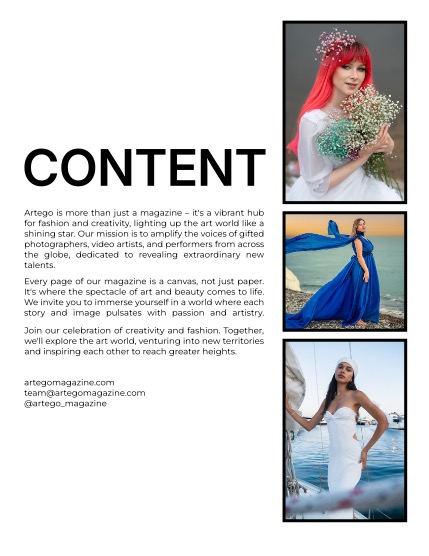 CONTENT

Artego is more than just a magazine – it's a vibrant hub for fashion and creativity, lighting up the art world like a shining star. Our mission is to amplify the voices of gifted photographers, video artists, and performers from across the globe, dedicated to revealing extraordinary new talents.

Every page of our magazine is a canvas, not just paper. It's where the spectacle of art and beauty comes to life. We invite you to immerse yourself in a world where each story and image pulsates with passion and artistry.

Join our celebration of creativity and fashion. Together, we'll explore the art world, venturing into new territories and inspiring each other to reach greater heights.

artegomagazine.com
team@artegomagazine.com
@artego_magazine